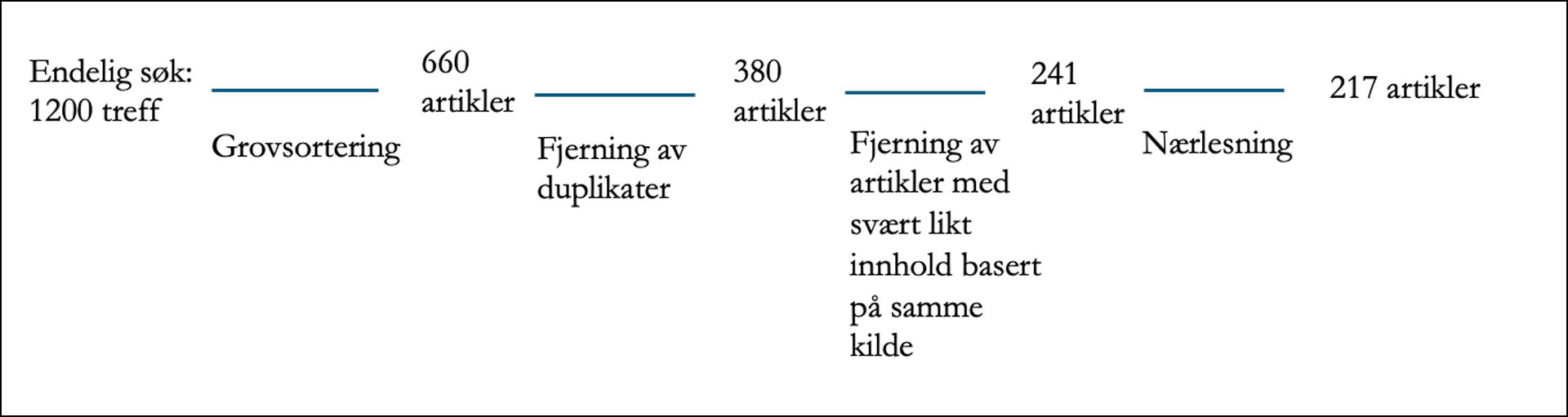 Endelig søk: 1200 treff

Grovsortering

660 artikler

Fjerning av duplikater

380 artikler

Fjerning av artikler med svært likt innhold basert på samme kilde

241 artikler

Nærlesning

217 artikler